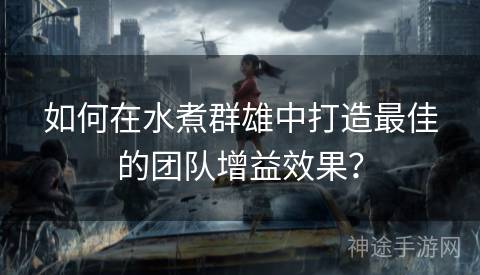 如何在水煮群雄中打造最佳的团队增益效果？

神途手游网